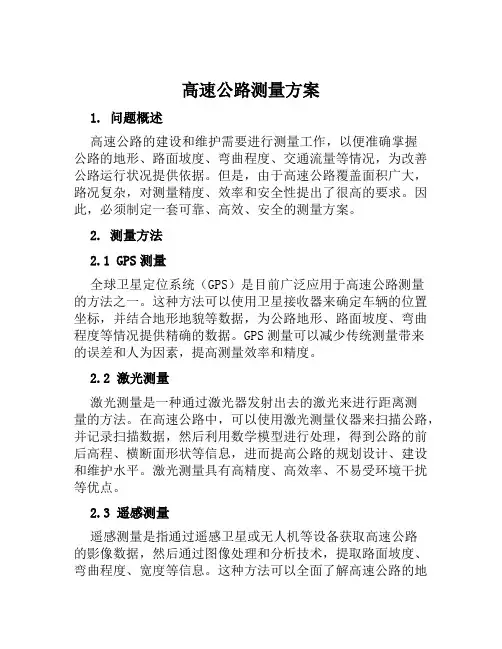 高速公路测量方案

1. 问题概述

高速公路的建设和维护需要进行测量工作，以便准确掌握公路的地形、路面坡度、弯曲程度、交通流量等情况，为改善公路运行状况提供依据。但是，由于高速公路覆盖面积广大，路况复杂，对测量精度、效率和安全性提出了很高的要求。因此，必须制定一套可靠、高效、安全的测量方案。

2. 测量方法

2.1 GPS 测量

全球卫星定位系统（GPS）是目前广泛应用于高速公路测量的方法之一。这种方法可以使用卫星接收器来确定车辆的位置坐标，并结合地形地貌等数据，为公路地形、路面坡度、弯曲程度等情况提供精确的数据。GPS 测量可以减少传统测量带来的误差和人为因素，提高测量效率和精度。

2.2 激光测量

激光测量是一种通过激光器发射出去的激光来进行距离测量的方法。在高速公路中，可以使用激光测量仪器来扫描公路，并记录扫描数据，然后利用数学模型进行处理，得到公路的前后高程、横断面形状等信息，进而提高公路的规划设计、建设和维护水平。激光测量具有高精度、高效率、不易受环境干扰等优点。

2.3 遥感测量

遥感测量是指通过遥感卫星或无人机等设备获取高速公路的影像数据，然后通过图像处理和分析技术，提取路面坡度、弯曲程度、宽度等信息。这种方法可以全面了解高速公路的地